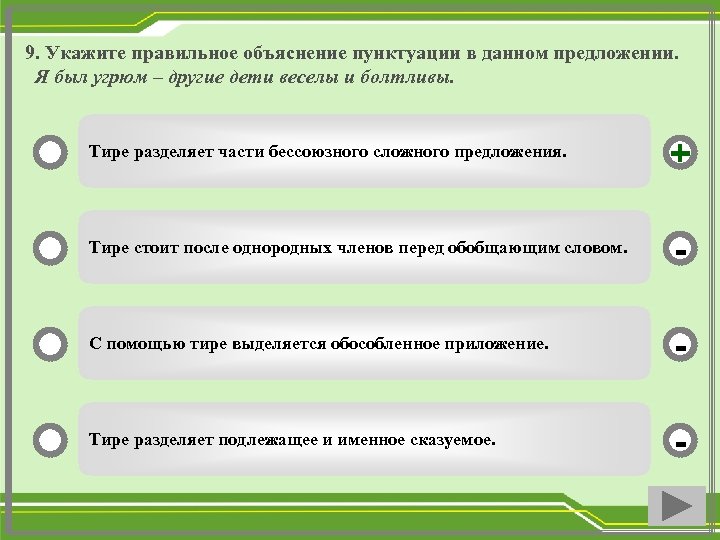 9. Укажите правильное объяснение пунктуации в данном предложении.
Я был угрюм – другие дети веселы и болтливы.

Тире разделяет части бессоюзного сложного предложения.
+

Тире стоит после однородных членов перед обобщающим словом.
-

С помощью тире выделяется обособленное приложение.
-

Тире разделяет подлежащее и именное сказуемое.
-